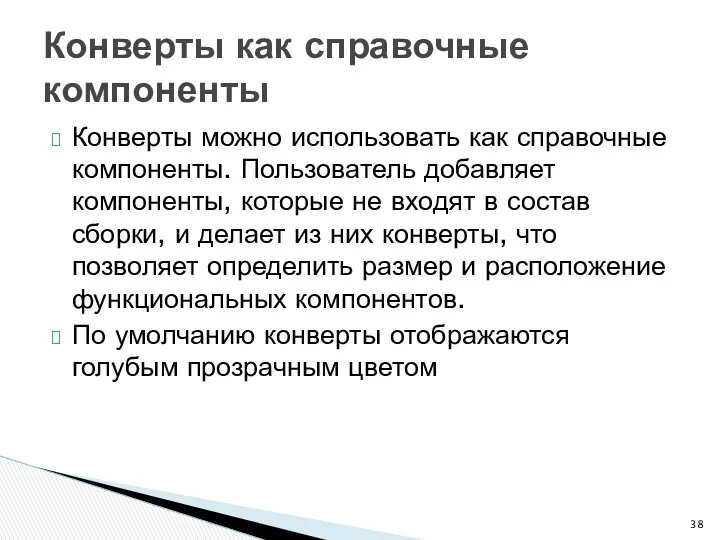 Конверты как справочные компоненты

Конверты можно использовать как справочные компоненты. Пользователь добавляет компоненты, которые не входят в состав сборки, и делает из них конверты, что позволяет определить размер и расположение функциональных компонентов.

По умолчанию конверты отображаются голубым прозрачным цветом

38